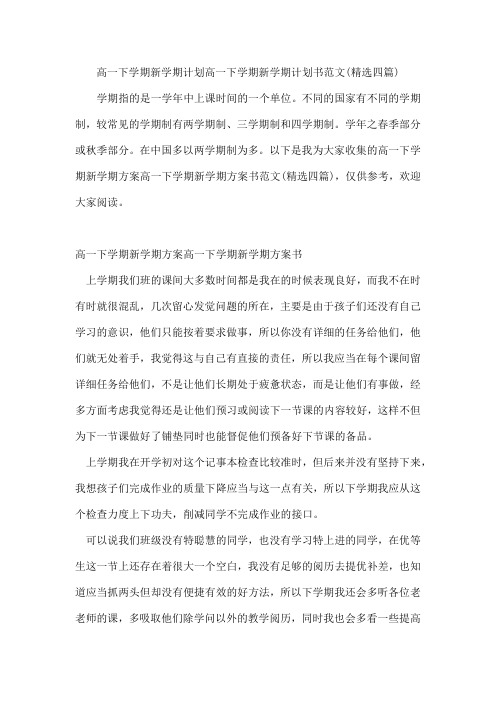 高一下学期新学期计划高一下学期新学期计划书范文(精选四篇)

学期指的是一学年中上课时间的一个单位。不同的国家有不同的学期制，较常见的学期制有两学期制、三学期制和四学期制。学年之春季部分或秋季部分。在中国多以两学期制为多。以下是我为大家收集的高一下学期新学期方案高一下学期新学期方案书范文(精选四篇)，仅供参考，欢迎大家阅读。

高一下学期新学期方案高一下学期新学期方案书

上学期我们班的课间大多数时间都是我在的时候表现良好，而我不在时有时就很混乱，几次留心发觉问题的所在，主要是由于孩子们还没有自己学习的意识，他们只能按着要求做事，所以你没有详细的任务给他们，他们就无处着手，我觉得这与自己有直接的责任，所以我应当在每个课间留详细任务给他们，不是让他们长期处于疲惫状态，而是让他们有事做，经多方面考虑我觉得还是让他们预习或阅读下一节课的内容较好，这样不但为下一节课做好了铺垫同时也能督促他们预备好下节课的备品。

上学期我在开学初对这个记事本检查比较准时，但后来并没有坚持下来，我想孩子们完成作业的质量下降应当与这一点有关，所以下学期我应从这个检查力度上下功夫，削减同学不完成作业的接口。

可以说我们班级没有特聪慧的同学，也没有学习特上进的同学，在优等生这一节上还存在着很大一个空白，我没有足够的阅历去提优补差，也知道应当抓两头但却没有便捷有效的好方法，所以下学期我还会多听各位老老师的课，多吸取他们除学问以外的教学阅历，同时我也会多看一些提高